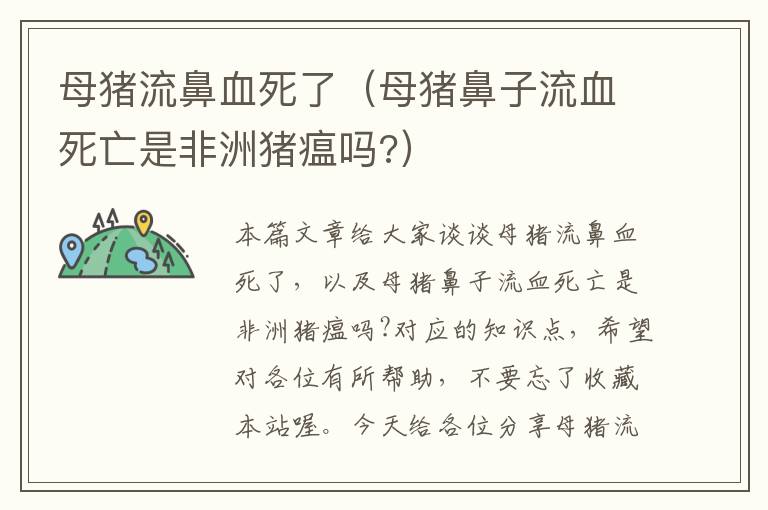 母猪流鼻血死了（母猪鼻子流血死亡是非洲猪瘟吗?）

本篇文章给大家谈谈母猪流鼻血死了，以及母猪鼻子流血死亡是非洲猪瘟吗?对应的知识点，希望对各位有所帮助，不要忘了收藏本站喔。今天给各位分享母猪流